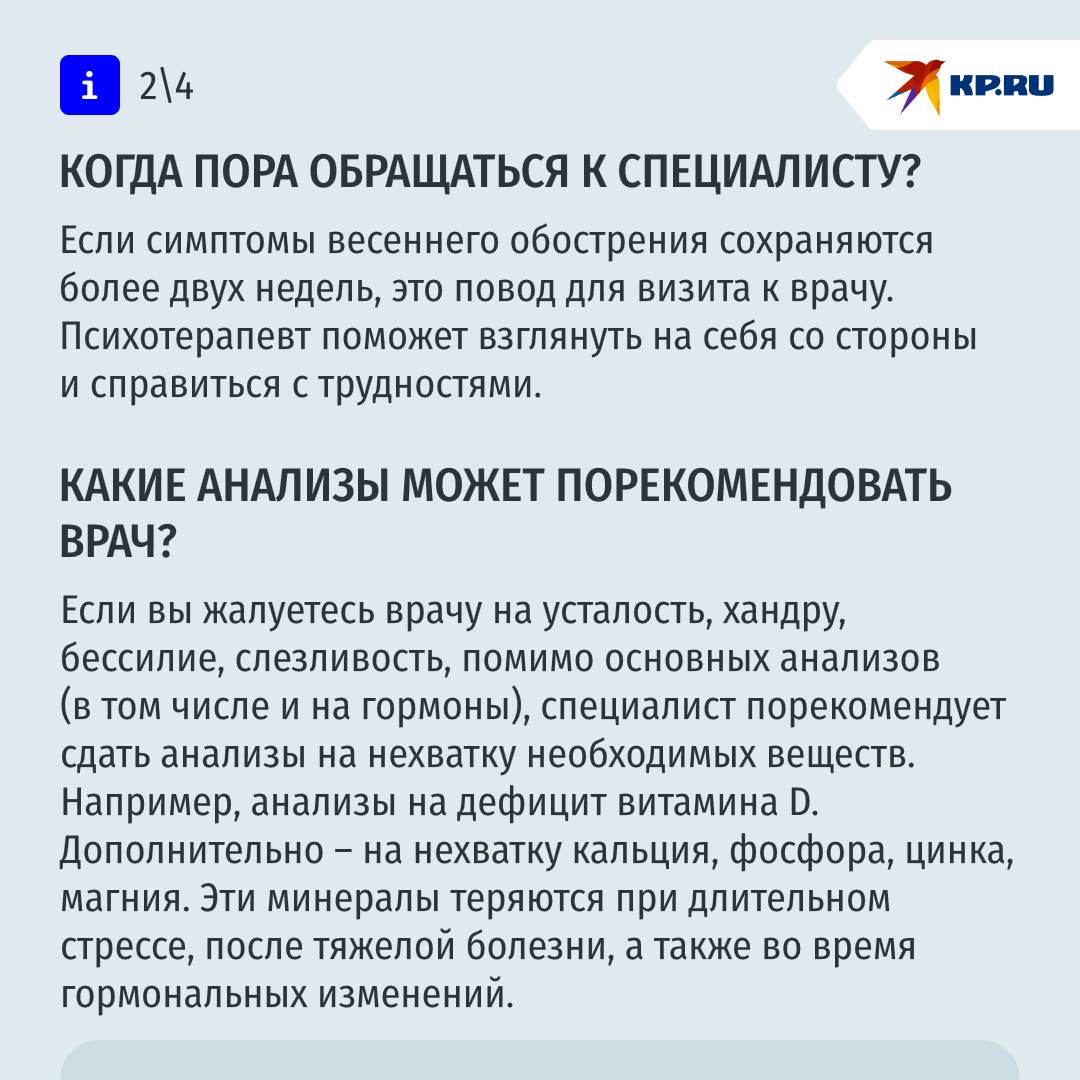 i 2\4

KP.RU

КОГДА ПОРА ОБРАЩАТЬСЯ К СПЕЦИАЛИСТУ?

Если симптомы весеннего обострения сохраняются более двух недель, это повод для визита к врачу. Психотерапевт поможет взглянуть на себя со стороны и справиться с трудностями.

КАКИЕ АНАЛИЗЫ МОЖЕТ ПОРЕКОМЕНДОВАТЬ ВРАЧ?

Если вы жалуетесь врачу на усталость, хандру, бессилие, слезливость, помимо основных анализов (в том числе и на гормоны), специалист порекомендует сдать анализы на нехватку необходимых веществ. Например, анализы на дефицит витамина D. Дополнительно – на нехватку кальция, фосфора, цинка, магния. Эти минералы теряются при длительном стрессе, после тяжелой болезни, а также во время гормональных изменений.